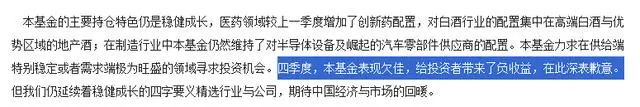 本基金的主要持仓特色仍是稳健成长，医药领域较上一季度增加了创新药配置，对白酒行业的配置集中在高端白酒与优势区域的地产酒；在制造行业中本基金仍然维持了对半导体设备及崛起的汽车零部件供应商的配置。本基金力求在供给端特别稳定或者需求端极为旺盛的领域寻求投资机会。四季度，本基金表现欠佳，给投资者带来了负收益，在此深表歉意。但我们仍延续着稳健成长的四字要义精选行业与公司，期待中国经济与市场的回暖。